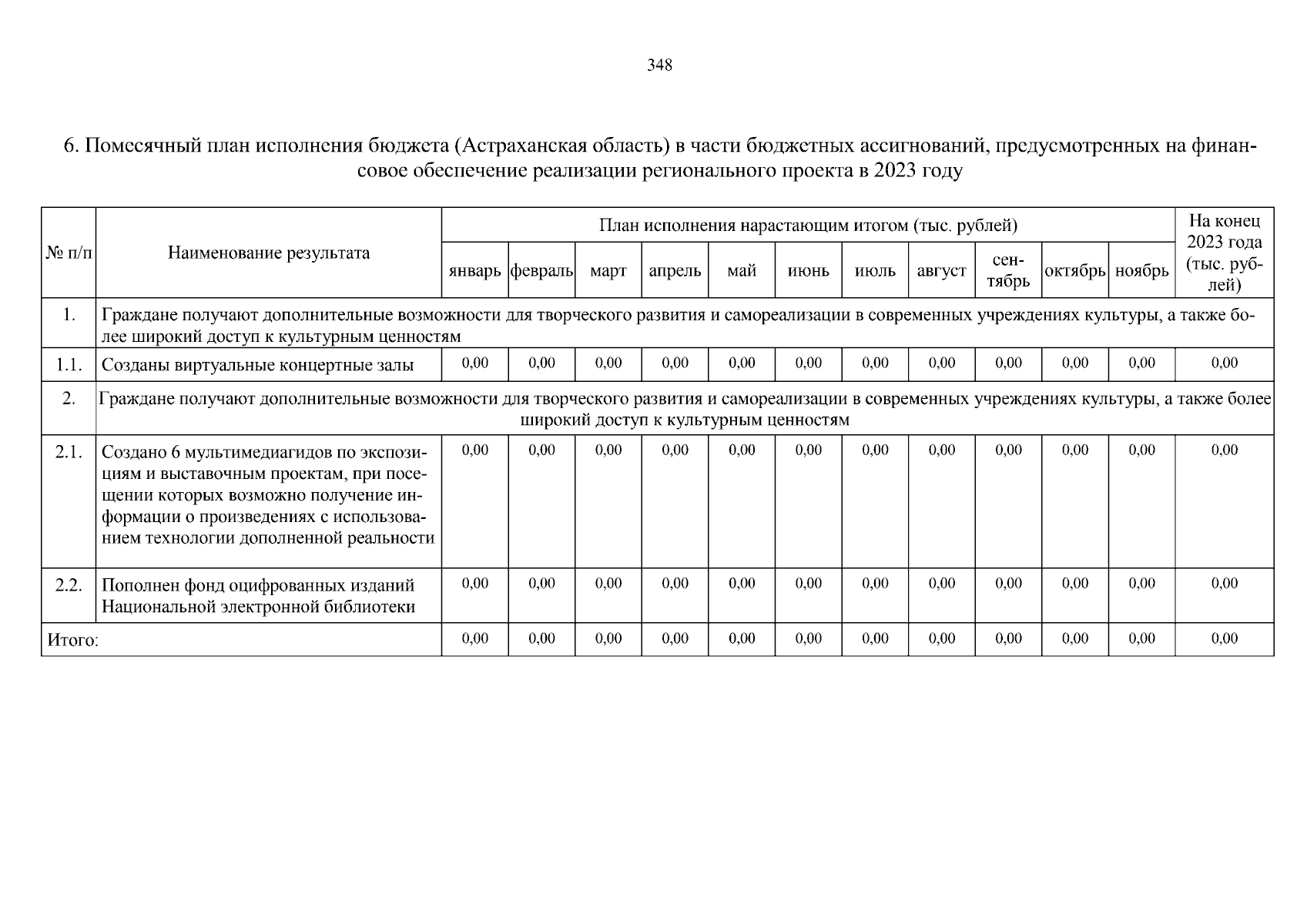 348

6. Помесячный план исполнения бюджета (Астраханская область) в части бюджетных ассигнований, предусмотренных на финансовое обеспечение реализации регионального проекта в 2023 году

| № п/п | Наименование результата | План исполнения нарастающим итогом (тыс. рублей) | | | | | | | | | | | На конец 2023 года (тыс. рублей) |
|---|---|---|---|---|---|---|---|---|---|---|---|---|---|
| | | январь | февраль | март | апрель | май | июнь | июль | август | сентябрь | октябрь | ноябрь | |
| 1. | Граждане получают дополнительные возможности для творческого развития и самореализации в современных учреждениях культуры, а также более широкий доступ к культурным ценностям | | | | | | | | | | | | |
| 1.1. | Созданы виртуальные концертные залы | 0,00 | 0,00 | 0,00 | 0,00 | 0,00 | 0,00 | 0,00 | 0,00 | 0,00 | 0,00 | 0,00 | 0,00 |
| 2. | Граждане получают дополнительные возможности для творческого развития и самореализации в современных учреждениях культуры, а также более широкий доступ к культурным ценностям | | | | | | | | | | | | |
| 2.1. | Создано 6 мультимедиагидов по экспозициям и выставочным проектам, при посещении которых возможно получение информации о произведениях с использованием технологии дополненной реальности | 0,00 | 0,00 | 0,00 | 0,00 | 0,00 | 0,00 | 0,00 | 0,00 | 0,00 | 0,00 | 0,00 | 0,00 |
| 2.2. | Пополнен фонд оцифрованных изданий Национальной электронной библиотеки | 0,00 | 0,00 | 0,00 | 0,00 | 0,00 | 0,00 | 0,00 | 0,00 | 0,00 | 0,00 | 0,00 | 0,00 |
| Итого: | | 0,00 | 0,00 | 0,00 | 0,00 | 0,00 | 0,00 | 0,00 | 0,00 | 0,00 | 0,00 | 0,00 | 0,00 |